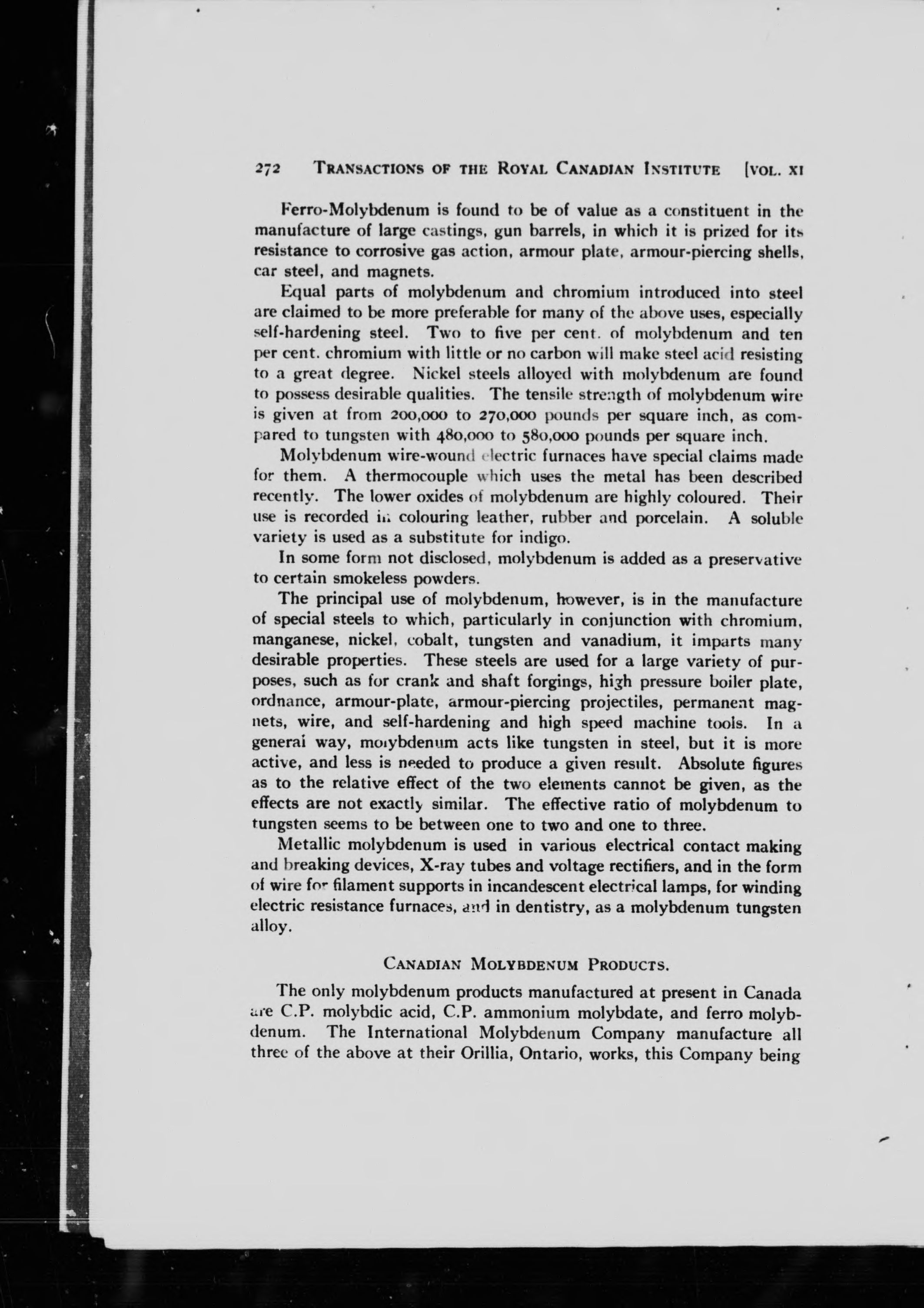 272 TRANSACTIONS OF THE ROYAL CANADIAN INSTITUTE [VOL. XI

Ferro-Molybdenum is found to be of value as a constituent in the manufacture of large castings, gun barrels, in which it is prized for its resistance to corrosive gas action, armour plate, armour-piercing shells, car steel, and magnets.

Equal parts of molybdenum and chromium introduced into steel are claimed to be more preferable for many of the above uses, especially self-hardening steel. Two to five per cent. of molybdenum and ten per cent. chromium with little or no carbon will make steel acid resisting to a great degree. Nickel steels alloyed with molybdenum are found to possess desirable qualities. The tensile strength of molybdenum wire is given at from 200,000 to 270,000 pounds per square inch, as compared to tungsten with 480,000 to 580,000 pounds per square inch.

Molybdenum wire-wound electric furnaces have special claims made for them. A thermocouple which uses the metal has been described recently. The lower oxides of molybdenum are highly coloured. Their use is recorded in colouring leather, rubber and porcelain. A soluble variety is used as a substitute for indigo.

In some form not disclosed, molybdenum is added as a preservative to certain smokeless powders.

The principal use of molybdenum, however, is in the manufacture of special steels to which, particularly in conjunction with chromium, manganese, nickel, cobalt, tungsten and vanadium, it imparts many desirable properties. These steels are used for a large variety of purposes, such as for crank and shaft forgings, high pressure boiler plate, ordnance, armour-plate, armour-piercing projectiles, permanent magnets, wire, and self-hardening and high speed machine tools. In a general way, molybdenum acts like tungsten in steel, but it is more active, and less is needed to produce a given result. Absolute figures as to the relative effect of the two elements cannot be given, as the effects are not exactly similar. The effective ratio of molybdenum to tungsten seems to be between one to two and one to three.

Metallic molybdenum is used in various electrical contact making and breaking devices, X-ray tubes and voltage rectifiers, and in the form of wire for filament supports in incandescent electrical lamps, for winding electric resistance furnaces, and in dentistry, as a molybdenum tungsten alloy.

CANADIAN MOLYBDENUM PRODUCTS.

The only molybdenum products manufactured at present in Canada are C.P. molybdic acid, C.P. ammonium molybdate, and ferro molybdenum. The International Molybdenum Company manufacture all three of the above at their Orillia, Ontario, works, this Company being